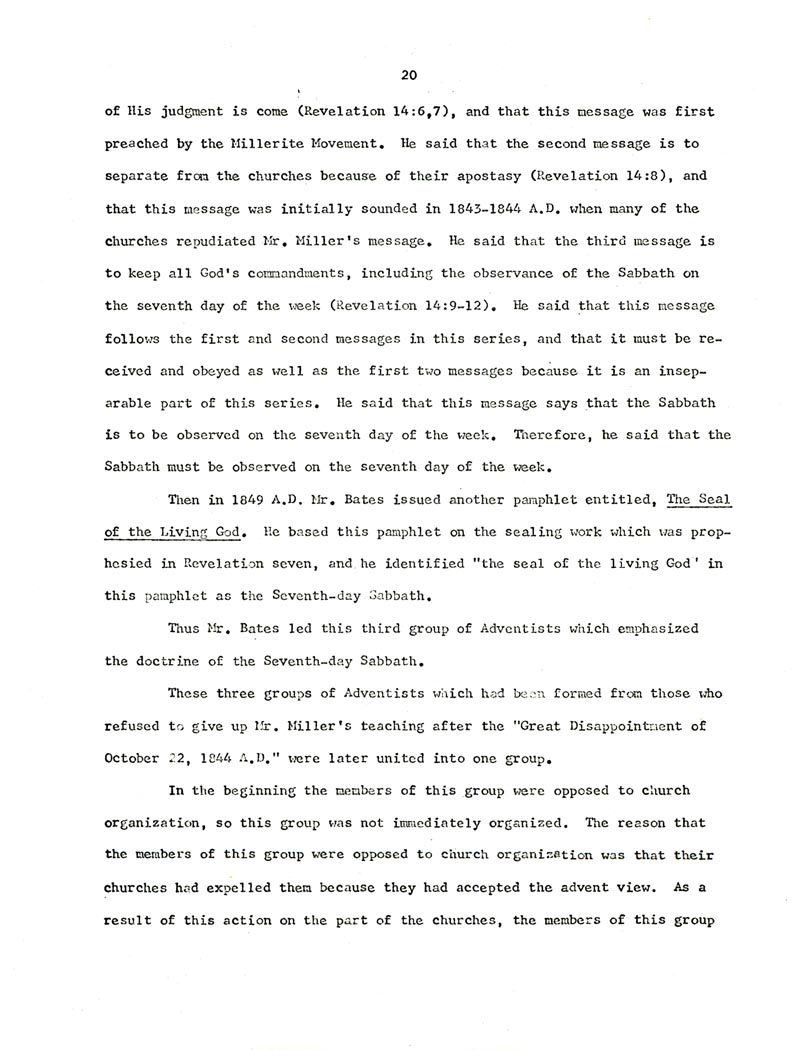 20

of His judgment is come (Revelation 14:6,7), and that this message was first preached by the Millerite Movement. He said that the second message is to separate from the churches because of their apostasy (Revelation 14:8), and that this message was initially sounded in 1843-1844 A.D. when many of the churches repudiated Mr. Miller's message. He said that the third message is to keep all God's commandments, including the observance of the Sabbath on the seventh day of the week (Revelation 14:9-12). He said that this message follows the first and second messages in this series, and that it must be received and obeyed as well as the first two messages because it is an inseparable part of this series. He said that this message says that the Sabbath is to be observed on the seventh day of the week. Therefore, he said that the Sabbath must be observed on the seventh day of the week.

Then in 1849 A.D. Mr. Bates issued another pamphlet entitled, The Seal of the Living God. He based this pamphlet on the sealing work which was prophesied in Revelation seven, and he identified "the seal of the living God' in this pamphlet as the Seventh-day Sabbath.

Thus Mr. Bates led this third group of Adventists which emphasized the doctrine of the Seventh-day Sabbath.

These three groups of Adventists which had been formed from those who refused to give up Mr. Miller's teaching after the "Great Disappointment of October 22, 1844 A.D." were later united into one group.

In the beginning the members of this group were opposed to church organization, so this group was not immediately organized. The reason that the members of this group were opposed to church organization was that their churches had expelled them because they had accepted the advent view. As a result of this action on the part of the churches, the members of this group